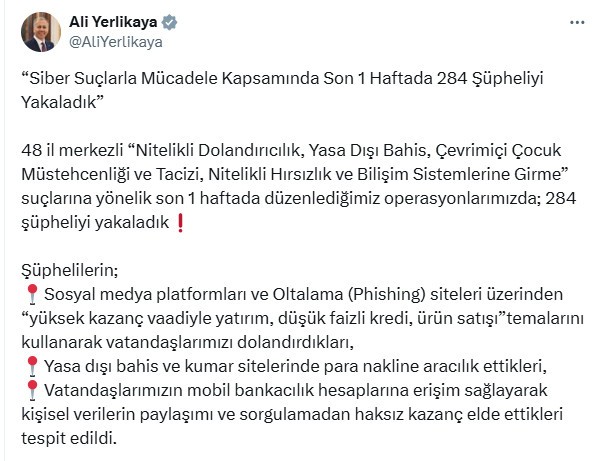 Ali Yerlikaya
@AliYerlikaya

“Siber Suçlarla Mücadele Kapsamında Son 1 Haftada 284 Şüpheliyi Yakaladık”

48 il merkezli “Nitelikli Dolandırıcılık, Yasa Dışı Bahis, Çevrimiçi Çocuk Müstehcenliği ve Tacizi, Nitelikli Hırsızlık ve Bilişim Sistemlerine Girme” suçlarına yönelik son 1 haftada düzenlediğimiz operasyonlarımızda; 284 şüpheliyi yakaladık ❗

Şüphelilerin;
📍 Sosyal medya platformları ve Oltalama (Phishing) siteleri üzerinden “yüksek kazanç vaadiyle yatırım, düşük faizli kredi, ürün satışı”temalarını kullanarak vatandaşlarımızı dolandırdıkları,
📍 Yasa dışı bahis ve kumar sitelerinde para nakline aracılık ettikleri,
📍 Vatandaşlarımızın mobil bankacılık hesaplarına erişim sağlayarak kişisel verilerin paylaşımı ve sorgulamadan haksız kazanç elde ettikleri tespit edildi.